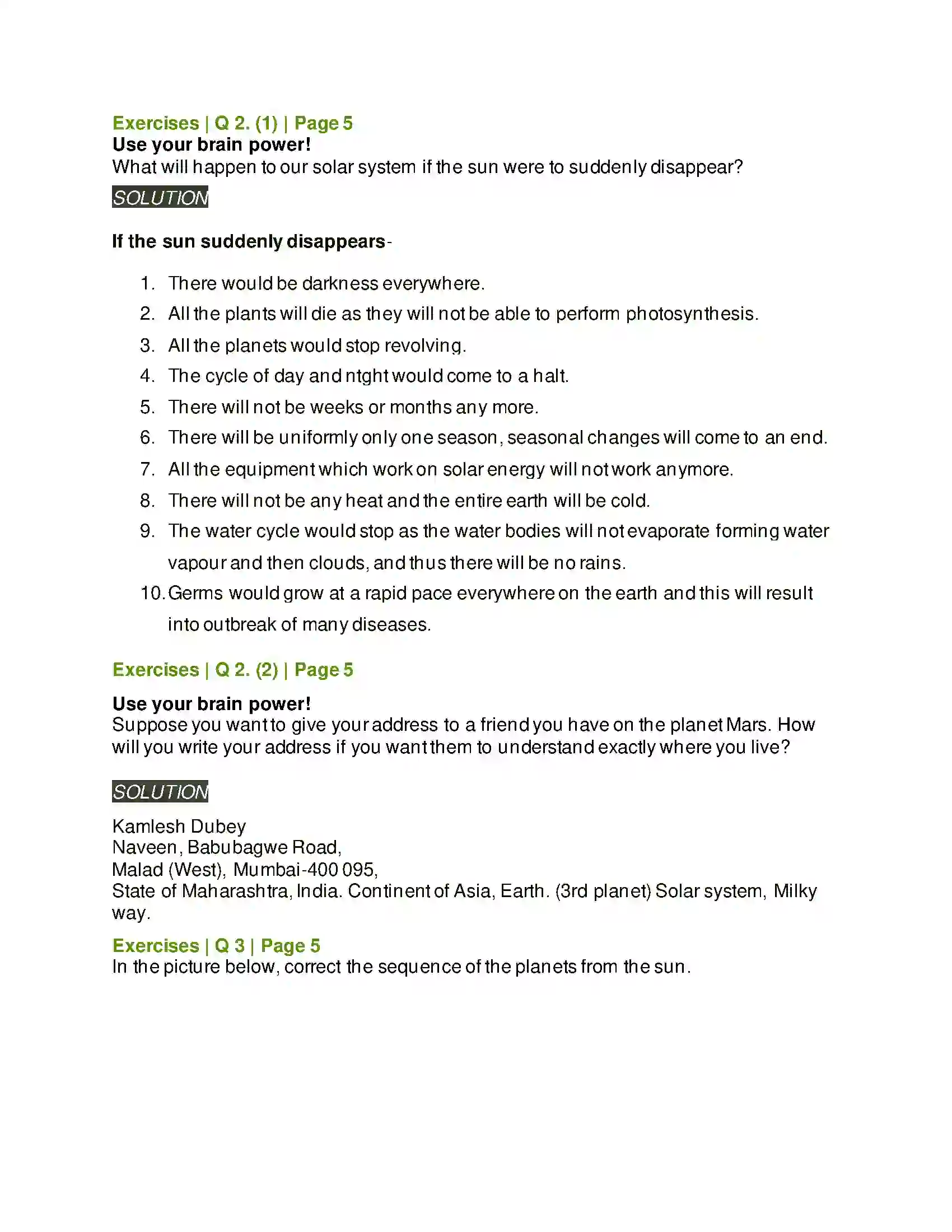 Exercises | Q 2. (1) | Page 5
Use your brain power!
What will happen to our solar system if the sun were to suddenly disappear?

SOLUTION

If the sun suddenly disappears-

1. There would be darkness everywhere.
2. All the plants will die as they will not be able to perform photosynthesis.
3. All the planets would stop revolving.
4. The cycle of day and ntght would come to a halt.
5. There will not be weeks or months any more.
6. There will be uniformly only one season, seasonal changes will come to an end.
7. All the equipment which work on solar energy will not work anymore.
8. There will not be any heat and the entire earth will be cold.
9. The water cycle would stop as the water bodies will not evaporate forming water vapour and then clouds, and thus there will be no rains.
10. Germs would grow at a rapid pace everywhere on the earth and this will result into outbreak of many diseases.

Exercises | Q 2. (2) | Page 5

Use your brain power!
Suppose you want to give your address to a friend you have on the planet Mars. How will you write your address if you want them to understand exactly where you live?

SOLUTION

Kamlesh Dubey
Naveen, Babubagwe Road,
Malad (West), Mumbai-400 095,
State of Maharashtra, India. Continent of Asia, Earth. (3rd planet) Solar system, Milky way.

Exercises | Q 3 | Page 5
In the picture below, correct the sequence of the planets from the sun.